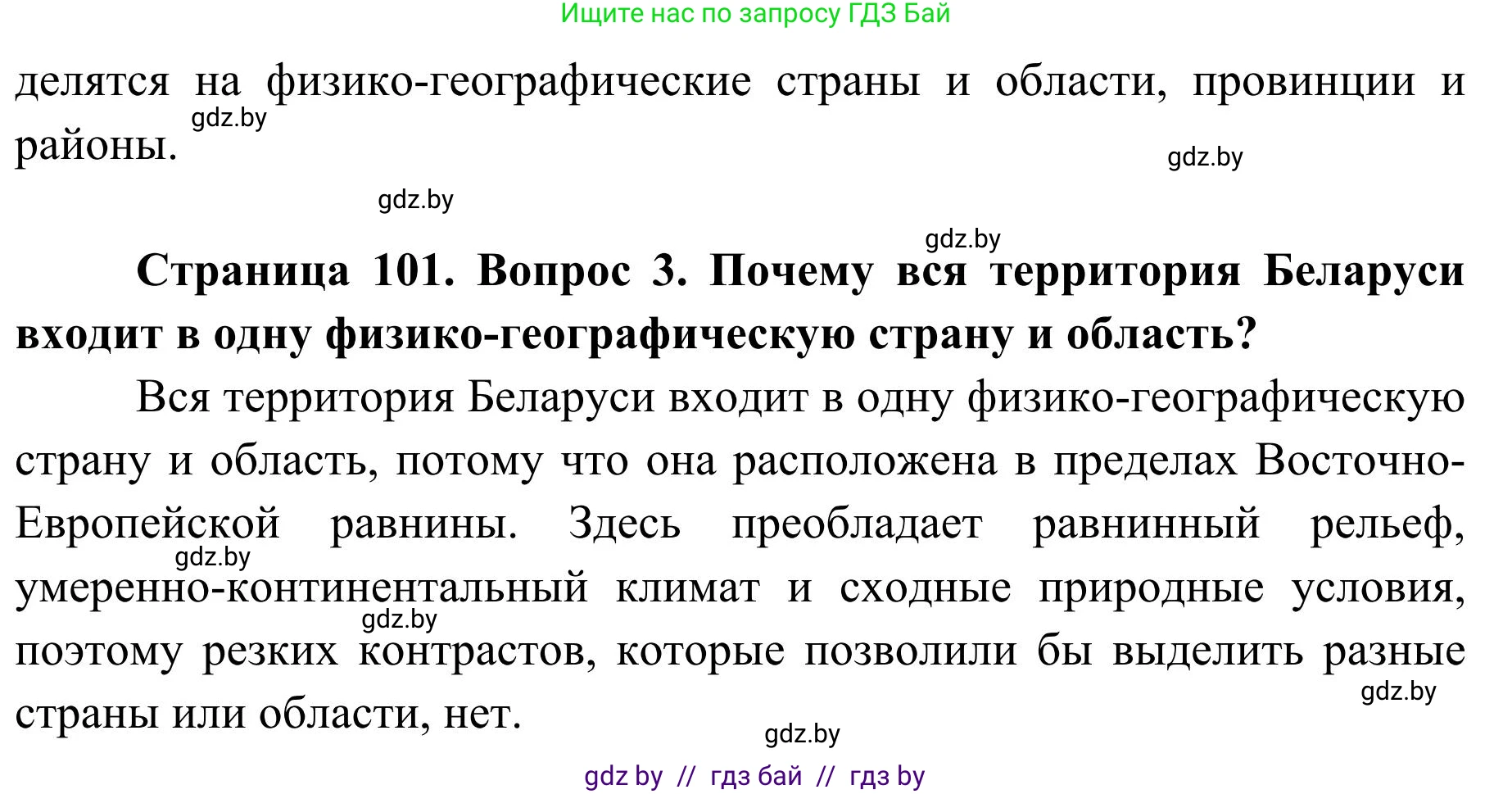 Ищите нас по запросу ГДЗ Бай

делятся на физико-географические страны и области, провинции и районы.

gdz.by

gdz.by

gdz.by

gdz.by

**Страница 101. Вопрос 3. Почему вся территория Беларуси входит в одну физико-географическую страну и область?**

Вся территория Беларуси входит в одну физико-географическую страну и область, потому что она расположена в пределах Восточно-Европейской равнины. Здесь преобладает равнинный рельеф, умеренно-континентальный климат и сходные природные условия, поэтому резких контрастов, которые позволили бы выделить разные страны или области, нет.

gdz.by

gdz.by

gdz.by

gdz.by

gdz by // гдз бай // гдз by